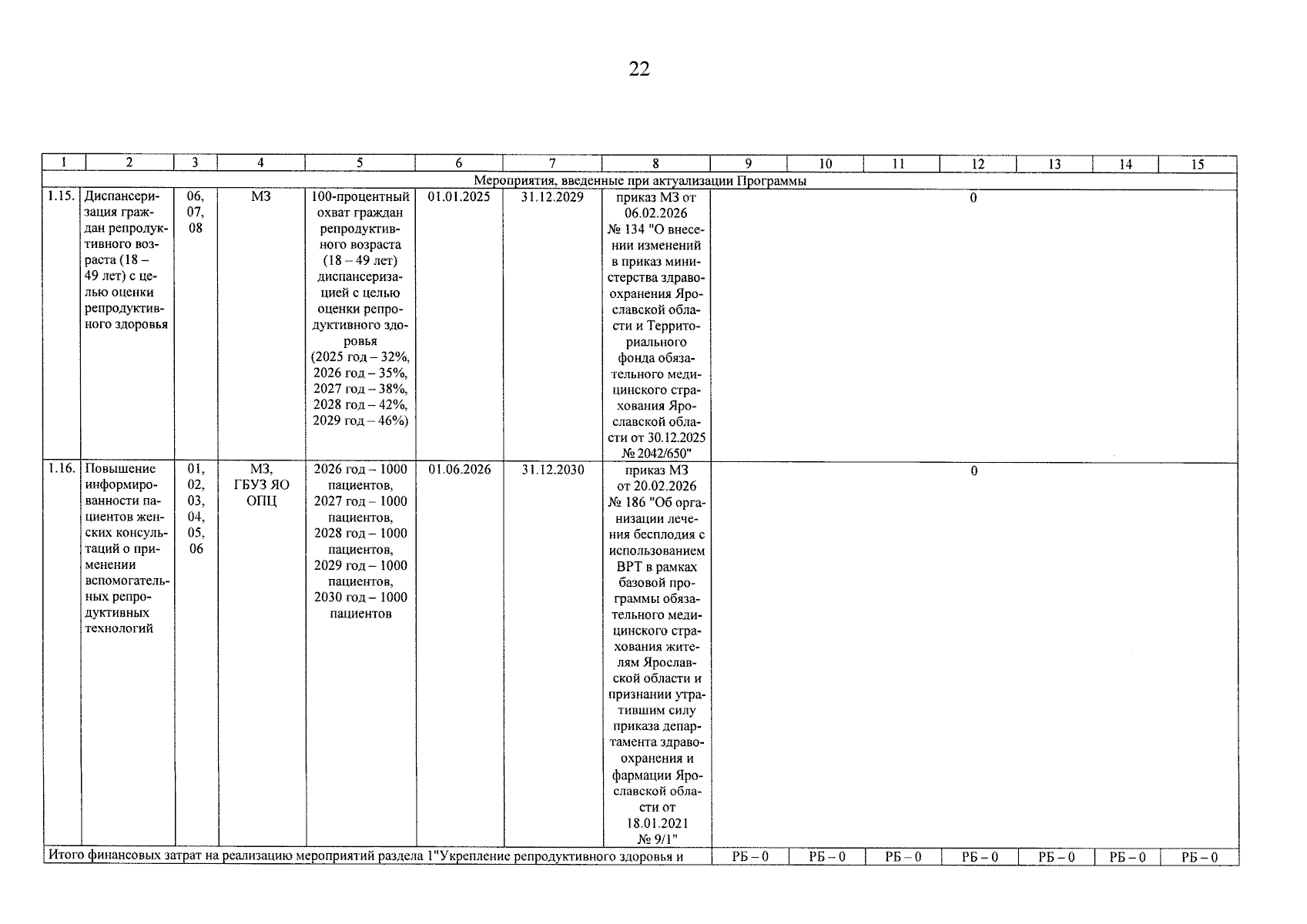 22

| 1 | 2 | 3 | 4 | 5 | 6 | 7 | 8 | 9 | 10 | 11 | 12 | 13 | 14 | 15 |
|---|---|---|---|---|---|---|---|---|---|---|---|---|---|---|
| Мероприятия, введенные при актуализации Программы | | | | | | | | | | | | | | |
| 1.15. | Диспансеризация граждан репродуктивного возраста (18 – 49 лет) с целью оценки репродуктивного здоровья | 06, 07, 08 | МЗ | 100-процентный охват граждан репродуктивного возраста (18 – 49 лет) диспансеризацией с целью оценки репродуктивного здоровья (2025 год – 32%, 2026 год – 35%, 2027 год – 38%, 2028 год – 42%, 2029 год – 46%) | 01.01.2025 | 31.12.2029 | приказ МЗ от 06.02.2026 № 134 "О внесении изменений в приказ министерства здравоохранения Ярославской области и Территориального фонда обязательного медицинского страхования Ярославской области от 30.12.2025 № 2042/650" | 0 | | | | | | |
| 1.16. | Повышение информированности пациентов женских консультаций о применении вспомогательных репродуктивных технологий | 01, 02, 03, 04, 05, 06 | МЗ, ГБУЗ ЯО ОПЦ | 2026 год – 1000 пациентов, 2027 год – 1000 пациентов, 2028 год – 1000 пациентов, 2029 год – 1000 пациентов, 2030 год – 1000 пациентов | 01.06.2026 | 31.12.2030 | приказ МЗ от 20.02.2026 № 186 "Об организации лечения бесплодия с использованием ВРТ в рамках базовой программы обязательного медицинского страхования жителям Ярославской области и признании утратившим силу приказа департамента здравоохранения и фармации Ярославской области от 18.01.2021 № 9/1" | 0 | | | | | | |
| Итого финансовых затрат на реализацию мероприятий раздела 1"Укрепление репродуктивного здоровья и | | | | | | | | РБ – 0 | РБ – 0 | РБ – 0 | РБ – 0 | РБ – 0 | РБ – 0 | РБ – 0 |